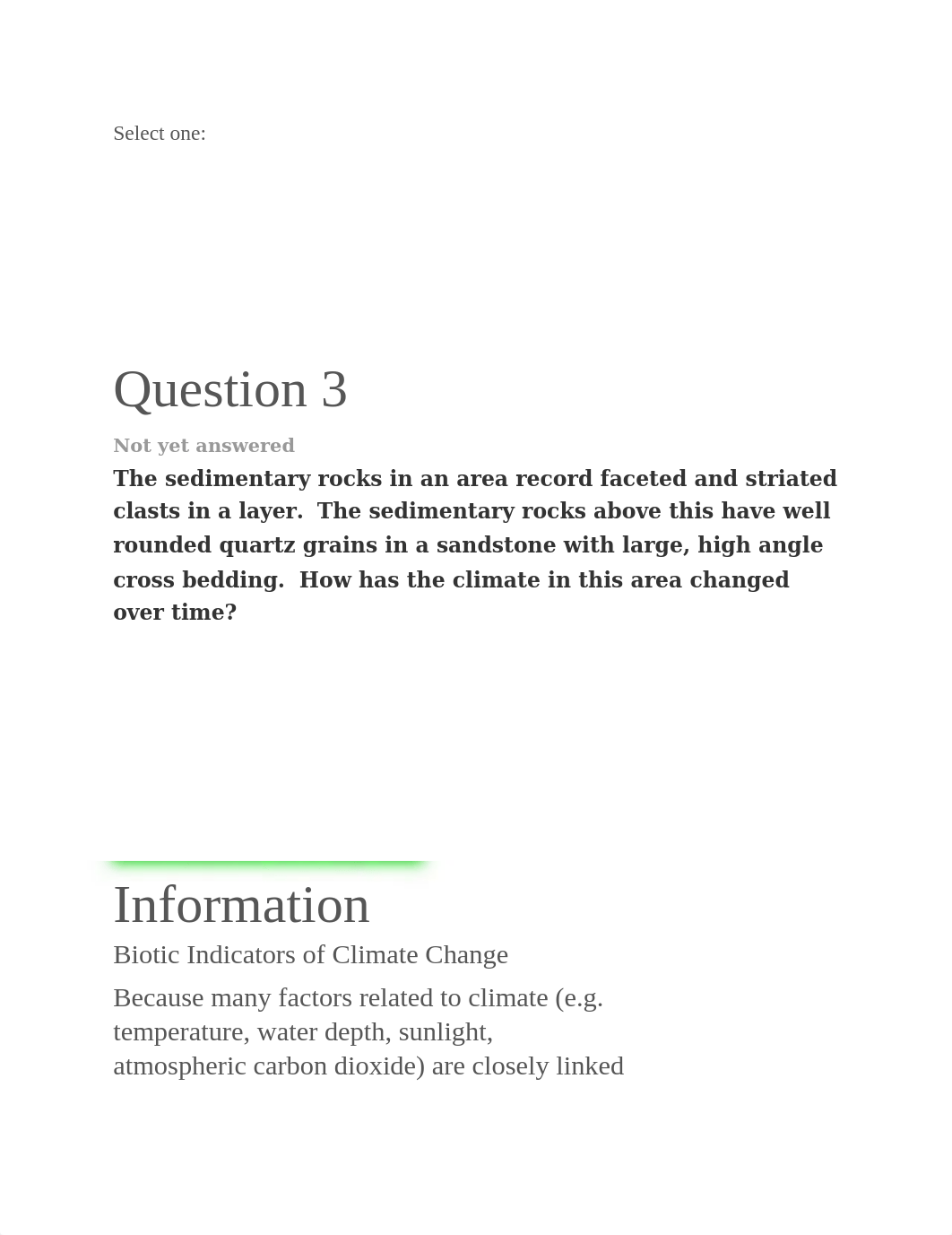 Select one:

Question 3

Not yet answered

The sedimentary rocks in an area record faceted and striated clasts in a layer. The sedimentary rocks above this have well rounded quartz grains in a sandstone with large, high angle cross bedding. How has the climate in this area changed over time?

Information

Biotic Indicators of Climate Change

Because many factors related to climate (e.g. temperature, water depth, sunlight, atmospheric carbon dioxide) are closely linked